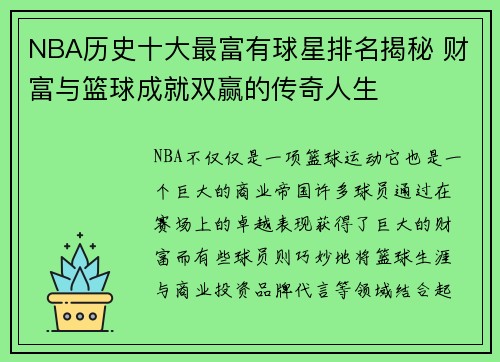 NBA历史十大最富有球星排名揭秘 财富与篮球成就双赢的传奇人生

NBA不仅仅是一项篮球运动它也是一个巨大的商业帝国许多球员通过在赛场上的卓越表现获得了巨大的财富而有些球员则巧妙地将篮球生涯与商业投资品牌代言等领域结合起